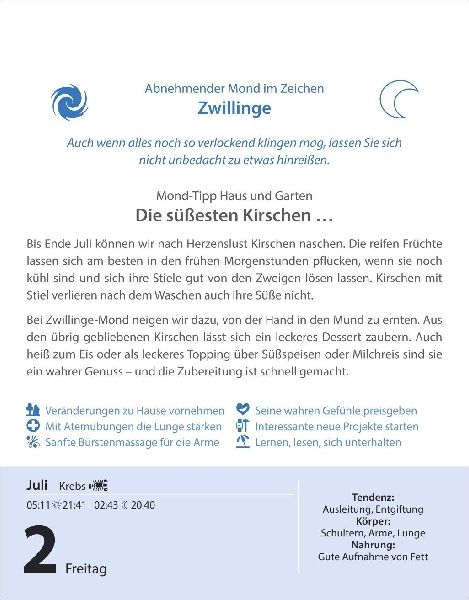 Abnehmender Mond im Zeichen
Zwillinge

Auch wenn alles noch so verlockend klingen mag, lassen Sie sich nicht unbedacht zu etwas hinreißen.

Mond-Tipp Haus und Garten
Die süßesten Kirschen …

Bis Ende Juli können wir nach Herzenslust Kirschen naschen. Die reifen Früchte lassen sich am besten in den frühen Morgenstunden pflücken, wenn sie noch kühl sind und sich ihre Stiele gut von den Zweigen lösen lassen. Kirschen mit Stiel verlieren nach dem Waschen auch ihre Süße nicht.

Bei Zwillinge-Mond neigen wir dazu, von der Hand in den Mund zu ernten. Aus den übrig gebliebenen Kirschen lässt sich ein leckeres Dessert zaubern. Auch heiß zum Eis oder als leckeres Topping über Süßspeisen oder Milchreis sind sie ein wahrer Genuss – und die Zubereitung ist schnell gemacht.

Veränderungen zu Hause vornehmen
Mit Atemübungen die Lunge stärken
Sanfte Bürstenmassage für die Arme
Seine wahren Gefühle preisgeben
Interessante neue Projekte starten
Lernen, lesen, sich unterhalten

Juli Krebs
05:11 21:41 02:43 20:40
2 Freitag

Tendenz:
Ausleitung, Entgiftung
Körper:
Schultern, Arme, Lunge
Nahrung:
Gute Aufnahme von Fett